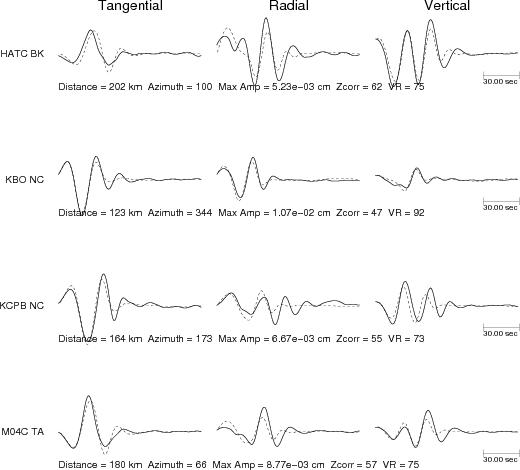 Tangential Radial Vertical

HATC BK

30.00 sec

Distance = 202 km Azimuth = 100 Max Amp = 5.23e−03 cm Zcorr = 62 VR = 75

KBO NC

30.00 sec

Distance = 123 km Azimuth = 344 Max Amp = 1.07e−02 cm Zcorr = 47 VR = 92

KCPB NC

30.00 sec

Distance = 164 km Azimuth = 173 Max Amp = 6.67e−03 cm Zcorr = 55 VR = 73

M04C TA

30.00 sec

Distance = 180 km Azimuth = 66 Max Amp = 8.77e−03 cm Zcorr = 57 VR = 75